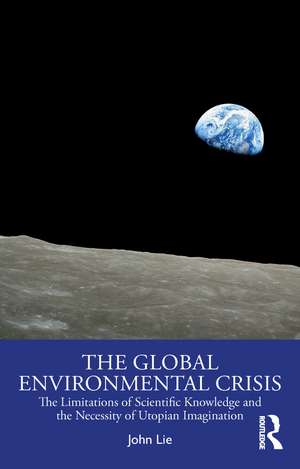 THE GLOBAL ENVIRONMENTAL CRISIS

The Limitations of Scientific Knowledge and the Necessity of Utopian Imagination

John Lie

ROUTLEDGE